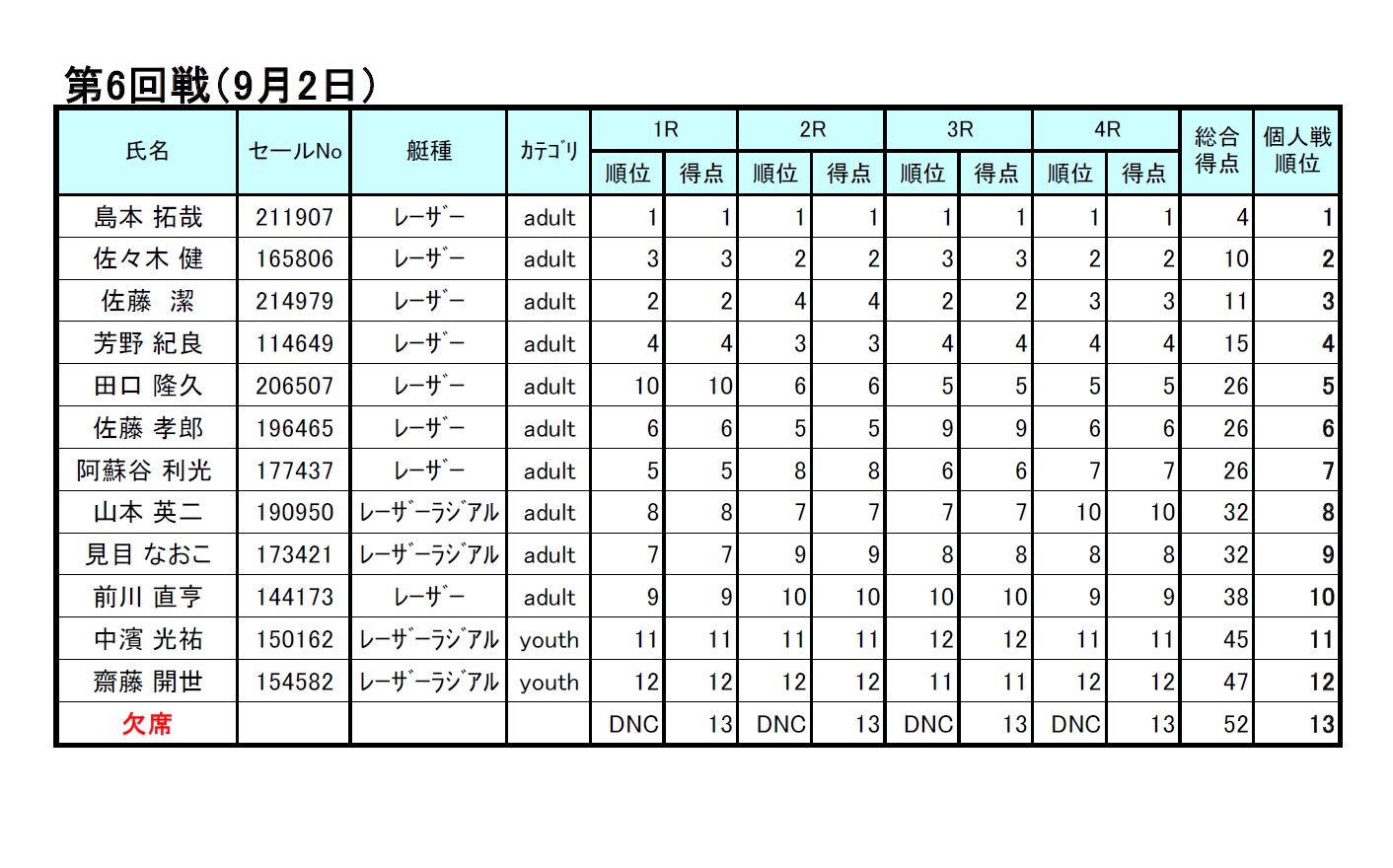 第6回戦(9月2日)

| 氏名 | セールNo | 艇種 | カテゴリ | 1R 順位 | 1R 得点 | 2R 順位 | 2R 得点 | 3R 順位 | 3R 得点 | 4R 順位 | 4R 得点 | 総合得点 | 個人戦順位 |
|---|---|---|---|---|---|---|---|---|---|---|---|---|---|
| 島本 拓哉 | 211907 | レーザー | adult | 1 | 1 | 1 | 1 | 1 | 1 | 1 | 1 | 4 | 1 |
| 佐々木 健 | 165806 | レーザー | adult | 3 | 3 | 2 | 2 | 3 | 3 | 2 | 2 | 10 | 2 |
| 佐藤 潔 | 214979 | レーザー | adult | 2 | 2 | 4 | 4 | 2 | 2 | 3 | 3 | 11 | 3 |
| 芳野 紀良 | 114649 | レーザー | adult | 4 | 4 | 3 | 3 | 4 | 4 | 4 | 4 | 15 | 4 |
| 田口 隆久 | 206507 | レーザー | adult | 10 | 10 | 6 | 6 | 5 | 5 | 5 | 5 | 26 | 5 |
| 佐藤 孝郎 | 196465 | レーザー | adult | 6 | 6 | 5 | 5 | 9 | 9 | 6 | 6 | 26 | 6 |
| 阿蘇谷 利光 | 177437 | レーザー | adult | 5 | 5 | 8 | 8 | 6 | 6 | 7 | 7 | 26 | 7 |
| 山本 英二 | 190950 | レーザーラジアル | adult | 8 | 8 | 7 | 7 | 7 | 7 | 10 | 10 | 32 | 8 |
| 見目 なおこ | 173421 | レーザーラジアル | adult | 7 | 7 | 9 | 9 | 8 | 8 | 8 | 8 | 32 | 9 |
| 前川 直亨 | 144173 | レーザー | adult | 9 | 9 | 10 | 10 | 10 | 10 | 9 | 9 | 38 | 10 |
| 中濱 光祐 | 150162 | レーザーラジアル | youth | 11 | 11 | 11 | 11 | 12 | 12 | 11 | 11 | 45 | 11 |
| 齋藤 開世 | 154582 | レーザーラジアル | youth | 12 | 12 | 12 | 12 | 11 | 11 | 12 | 12 | 47 | 12 |
| 欠席 | | | | DNC | 13 | DNC | 13 | DNC | 13 | DNC | 13 | 52 | 13 |